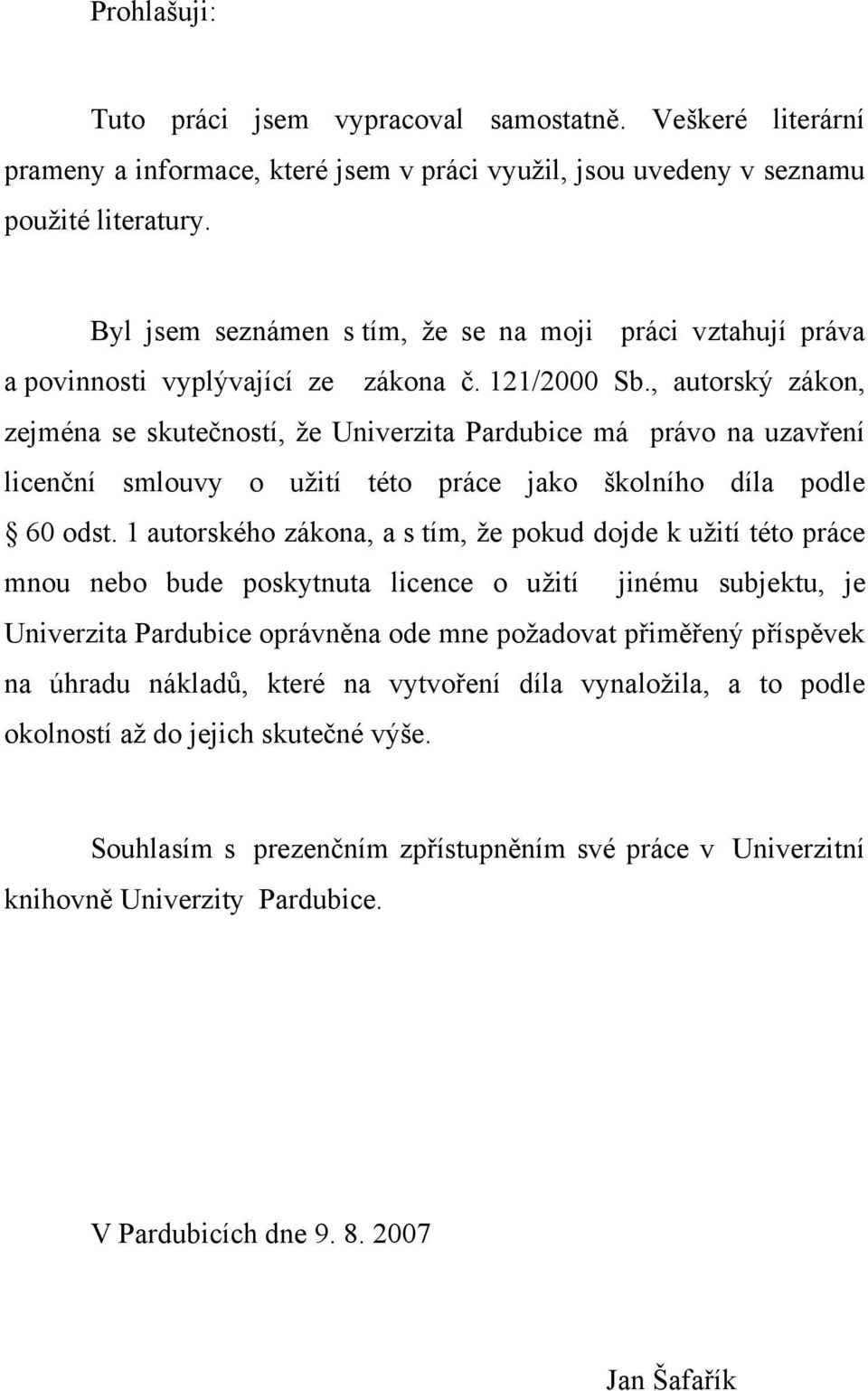 Prohlašuji:

Tuto práci jsem vypracoval samostatně. Veškeré literární prameny a informace, které jsem v práci využil, jsou uvedeny v seznamu použité literatury.

Byl jsem seznámen s tím, že se na moji práci vztahují práva a povinnosti vyplývající ze zákona č. 121/2000 Sb., autorský zákon, zejména se skutečností, že Univerzita Pardubice má právo na uzavření licenční smlouvy o užití této práce jako školního díla podle § 60 odst. 1 autorského zákona, a s tím, že pokud dojde k užití této práce mnou nebo bude poskytnuta licence o užití jinému subjektu, je Univerzita Pardubice oprávněna ode mne požadovat přiměřený příspěvek na úhradu nákladů, které na vytvoření díla vynaložila, a to podle okolností až do jejich skutečné výše.

Souhlasím s prezenčním zpřístupněním své práce v Univerzitní knihovně Univerzity Pardubice.

V Pardubicích dne 9. 8. 2007

Jan Šafařík